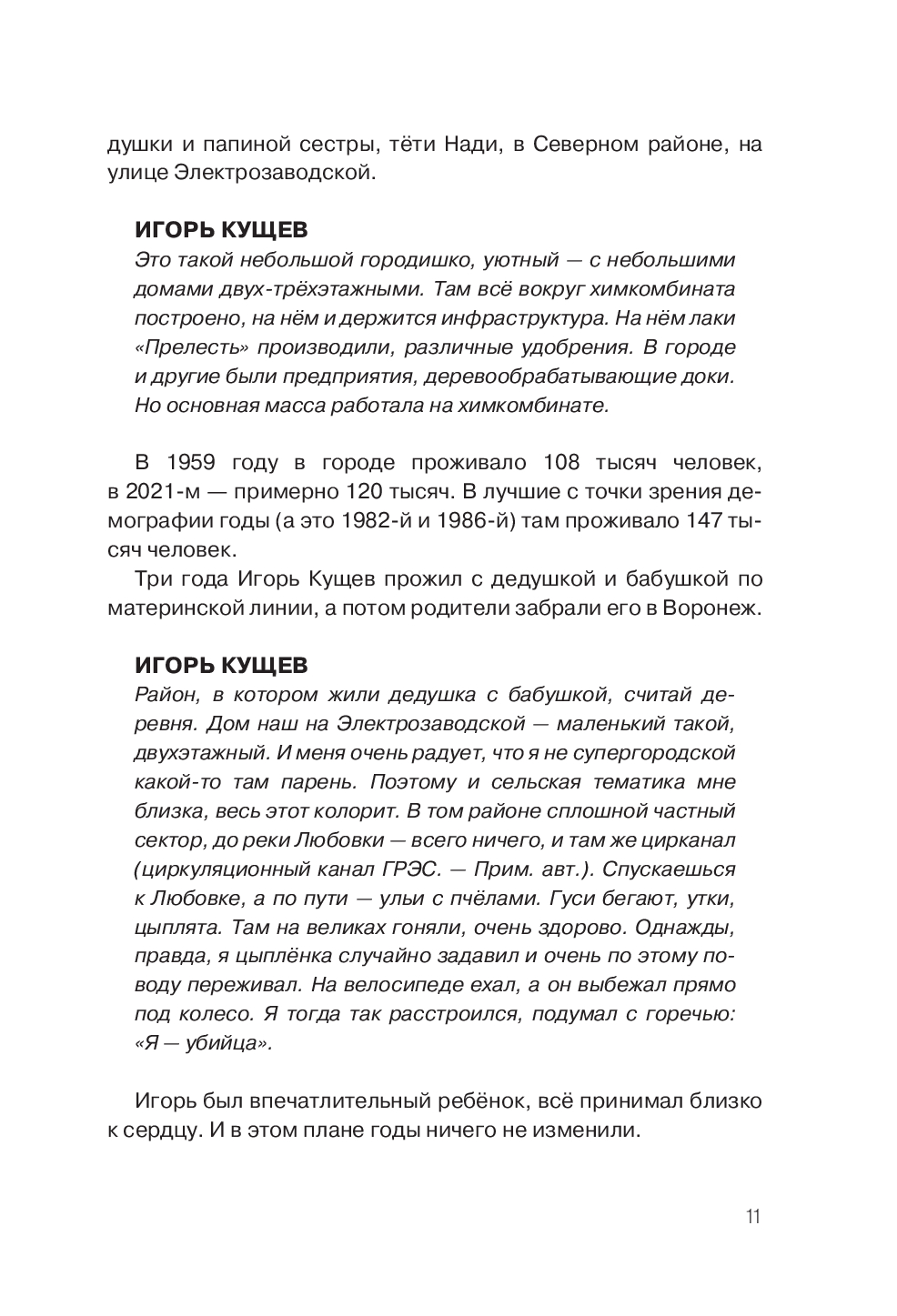 душки и папиной сестры, тёти Нади, в Северном районе, на улице Электрозаводской.

ИГОРЬ КУЩЕВ
Это такой небольшой городишко, уютный — с небольшими домами двух-трёхэтажными. Там всё вокруг химкомбината построено, на нём и держится инфраструктура. На нём лаки «Прелесть» производили, различные удобрения. В городе и другие были предприятия, деревообрабатывающие доки. Но основная масса работала на химкомбинате.

В 1959 году в городе проживало 108 тысяч человек, в 2021-м — примерно 120 тысяч. В лучшие с точки зрения демографии годы (а это 1982-й и 1986-й) там проживало 147 тысяч человек.

Три года Игорь Кущев прожил с дедушкой и бабушкой по материнской линии, а потом родители забрали его в Воронеж.

ИГОРЬ КУЩЕВ
Район, в котором жили дедушка с бабушкой, считай деревня. Дом наш на Электрозаводской — маленький такой, двухэтажный. И меня очень радует, что я не супергородской какой-то там парень. Поэтому и сельская тематика мне близка, весь этот колорит. В том районе сплошной частный сектор, до реки Любовки — всего ничего, и там же цирканал (циркуляционный канал ГРЭС. — Прим. авт.). Спускаешься к Любовке, а по пути — ульи с пчёлами. Гуси бегают, утки, цыплята. Там на великах гоняли, очень здорово. Однажды, правда, я цыплёнка случайно задавил и очень по этому поводу переживал. На велосипеде ехал, а он выбежал прямо под колесо. Я тогда так расстроился, подумал с горечью: «Я — убийца».

Игорь был впечатлительный ребёнок, всё принимал близко к сердцу. И в этом плане годы ничего не изменили.

11